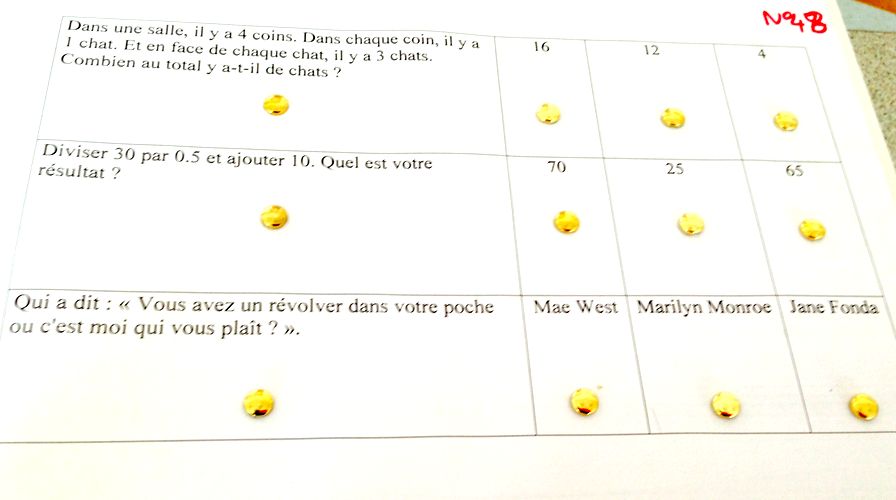 N°48

| Dans une salle, il y a 4 coins. Dans chaque coin, il y a 1 chat. Et en face de chaque chat, il y a 3 chats. Combien au total y a-t-il de chats ? | 16 | 12 | 4 |
|---|---|---|---|
| Diviser 30 par 0.5 et ajouter 10. Quel est votre résultat ? | 70 | 25 | 65 |
| Qui a dit : « Vous avez un révolver dans votre poche ou c'est moi qui vous plaît ? ». | Mae West | Marilyn Monroe | Jane Fonda |